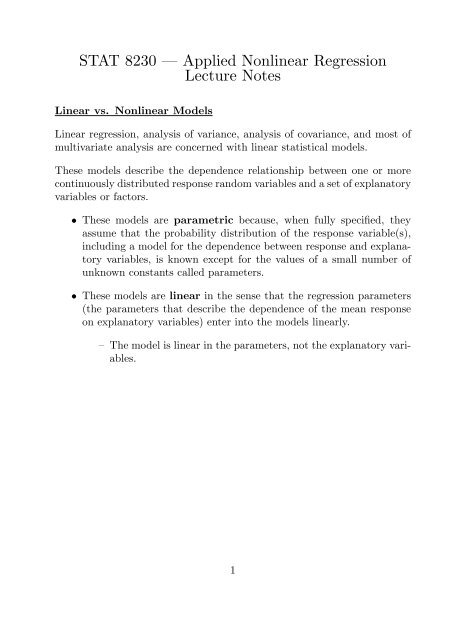 STAT 8230 — Applied Nonlinear Regression
Lecture Notes

Linear vs. Nonlinear Models

Linear regression, analysis of variance, analysis of covariance, and most of multivariate analysis are concerned with linear statistical models.

These models describe the dependence relationship between one or more continuously distributed response random variables and a set of explanatory variables or factors.

• These models are parametric because, when fully specified, they assume that the probability distribution of the response variable(s), including a model for the dependence between response and explanatory variables, is known except for the values of a small number of unknown constants called parameters.

• These models are linear in the sense that the regression parameters (the parameters that describe the dependence of the mean response on explanatory variables) enter into the models linearly.

– The model is linear in the parameters, not the explanatory variables.

1